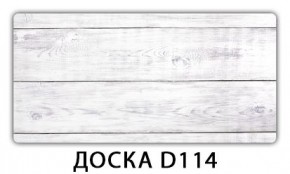 ДОСКА D114